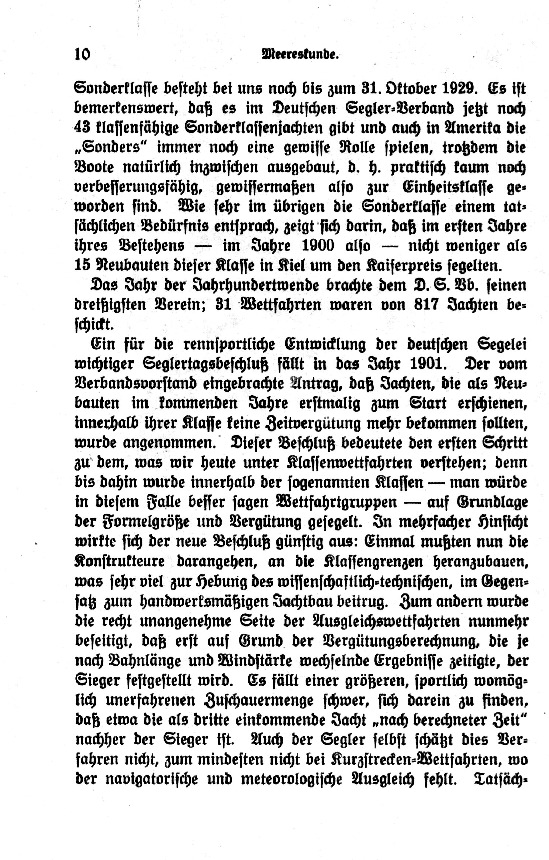 10 Meereskunde.

Sonderklasse besteht bei uns noch bis zum 31. Oktober 1929. Es ist bemerkenswert, daß es im Deutschen Segler-Verband jetzt noch 43 klassenfähige Sonderklassenjachten gibt und auch in Amerika die „Sonders" immer noch eine gewisse Rolle spielen, trotzdem die Boote natürlich inzwischen ausgebaut, d. h. praktisch kaum noch verbesserungsfähig, gewissermaßen also zur Einheitsklasse geworden sind. Wie sehr im übrigen die Sonderklasse einem tatsächlichen Bedürfnis entsprach, zeigt sich darin, daß im ersten Jahre ihres Bestehens — im Jahre 1900 also — nicht weniger als 15 Neubauten dieser Klasse in Kiel um den Kaiserpreis segelten.

Das Jahr der Jahrhundertwende brachte dem D. S. Vb. seinen dreißigsten Verein; 31 Wettfahrten waren von 817 Jachten beschickt.

Ein für die rennsportliche Entwicklung der deutschen Segelei wichtiger Seglertagsbeschluß fällt in das Jahr 1901. Der vom Verbandsvorstand eingebrachte Antrag, daß Jachten, die als Neubauten im kommenden Jahre erstmalig zum Start erschienen, innerhalb ihrer Klasse keine Zeitvergütung mehr bekommen sollten, wurde angenommen. Dieser Beschluß bedeutete den ersten Schritt zu dem, was wir heute unter Klassenwettfahrten verstehen; denn bis dahin wurde innerhalb der sogenannten Klassen — man würde in diesem Falle besser sagen Wettfahrtgruppen — auf Grundlage der Formelgröße und Vergütung gesegelt. In mehrfacher Hinsicht wirkte sich der neue Beschluß günstig aus: Einmal mußten nun die Konstrukteure darangehen, an die Klassengrenzen heranzubauen, was sehr viel zur Hebung des wissenschaftlich-technischen, im Gegensatz zum handwerksmäßigen Jachtbau beitrug. Zum andern wurde die recht unangenehme Seite der Ausgleichswettfahrten nunmehr beseitigt, daß erst auf Grund der Vergütungsberechnung, die je nach Bahnlänge und Windstärke wechselnde Ergebnisse zeitigte, der Sieger festgestellt wird. Es fällt einer größeren, sportlich womöglich unerfahrenen Zuschauermenge schwer, sich darein zu finden, daß etwa die als dritte einkommende Jacht „nach berechneter Zeit" nachher der Sieger ist. Auch der Segler selbst schätzt dies Verfahren nicht, zum mindesten nicht bei Kurzstrecken-Wettfahrten, wo der navigatorische und meteorologische Ausgleich fehlt. Tatsäch-